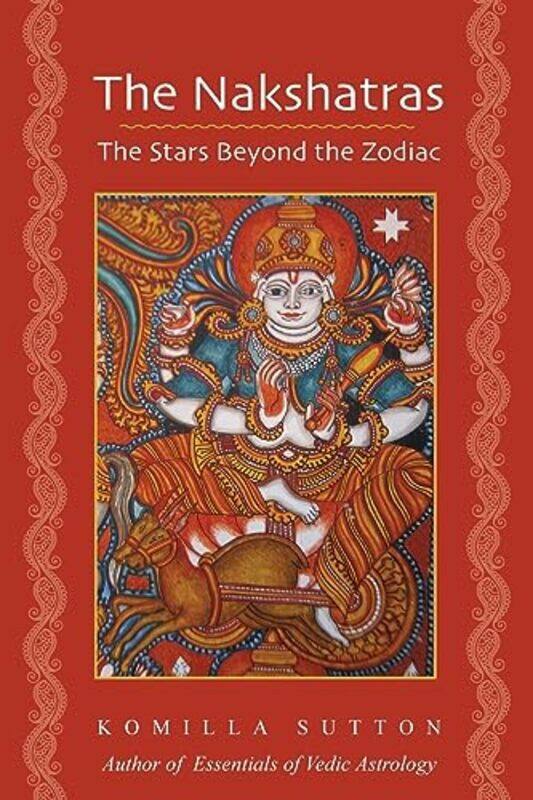 The Nakshatras

The Stars Beyond the Zodiac

KOMILLA SUTTON

Author of Essentials of Vedic Astrology